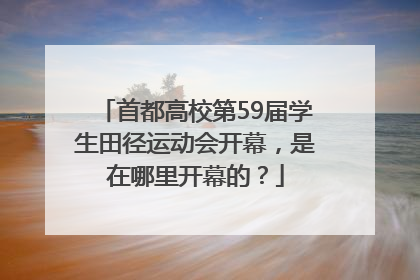 「首都高校第59届学生田径运动会开幕，是在哪里开幕的？」